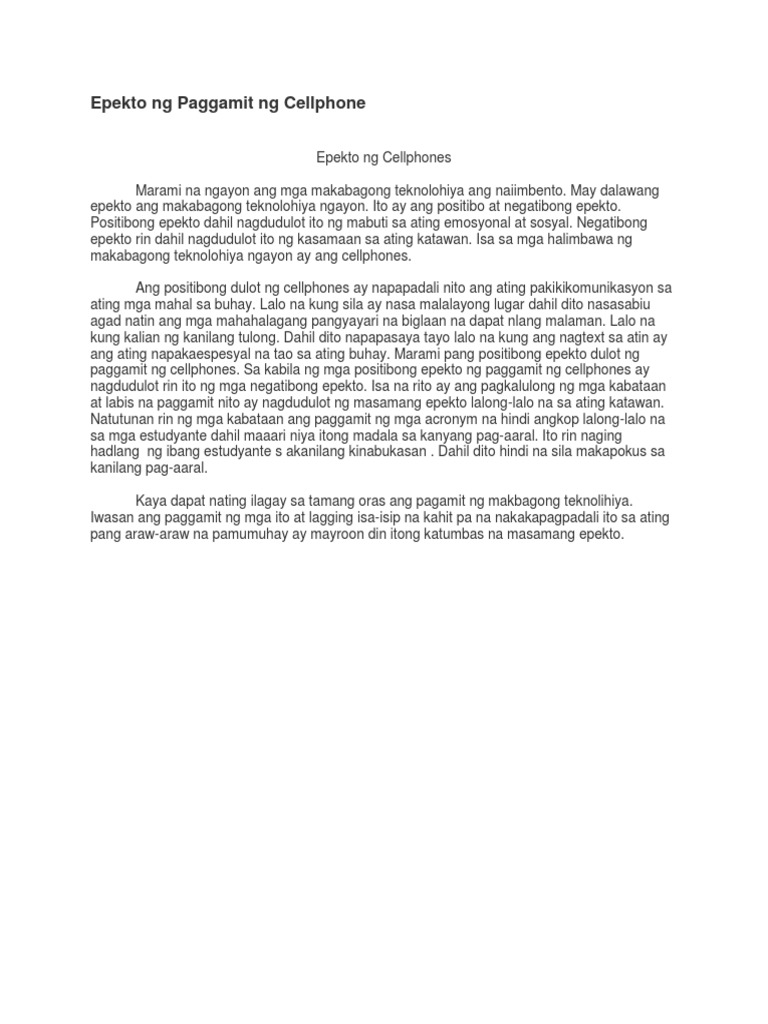 Epekto ng Paggamit ng Cellphone

Epekto ng Cellphones

Marami na ngayon ang mga makabagong teknolohiya ang naiimbento. May dalawang epekto ang makabagong teknolohiya ngayon. Ito ay ang positibo at negatibong epekto. Positibong epekto dahil nagdudulot ito ng mabuti sa ating emosyonal at sosyal. Negatibong epekto rin dahil nagdudulot ito ng kasamaan sa ating katawan. Isa sa mga halimbawa ng makabagong teknolohiya ngayon ay ang cellphones.

Ang positibong dulot ng cellphones ay napapadali nito ang ating pakikikomunikasyon sa ating mga mahal sa buhay. Lalo na kung sila ay nasa malalayong lugar dahil dito nasasabiu agad natin ang mga mahahalagang pangyayari na biglaan na dapat nlang malaman. Lalo na kung kalian ng kanilang tulong. Dahil dito napapasaya tayo lalo na kung ang nagtext sa atin ay ang ating napakaespesyal na tao sa ating buhay. Marami pang positibong epekto dulot ng paggamit ng cellphones. Sa kabila ng mga positibong epekto ng paggamit ng cellphones ay nagdudulot rin ito ng mga negatibong epekto. Isa na rito ay ang pagkalulong ng mga kabataan at labis na paggamit nito ay nagdudulot ng masamang epekto lalong-lalo na sa ating katawan. Natutunan rin ng mga kabataan ang paggamit ng mga acronym na hindi angkop lalong-lalo na sa mga estudyante dahil maaari niya itong madala sa kanyang pag-aaral. Ito rin naging hadlang ng ibang estudyante s akanilang kinabukasan . Dahil dito hindi na sila makapokus sa kanilang pag-aaral.

Kaya dapat nating ilagay sa tamang oras ang pagamit ng makbagong teknolihiya. Iwasan ang paggamit ng mga ito at lagging isa-isip na kahit pa na nakakapagpadali ito sa ating pang araw-araw na pamumuhay ay mayroon din itong katumbas na masamang epekto.